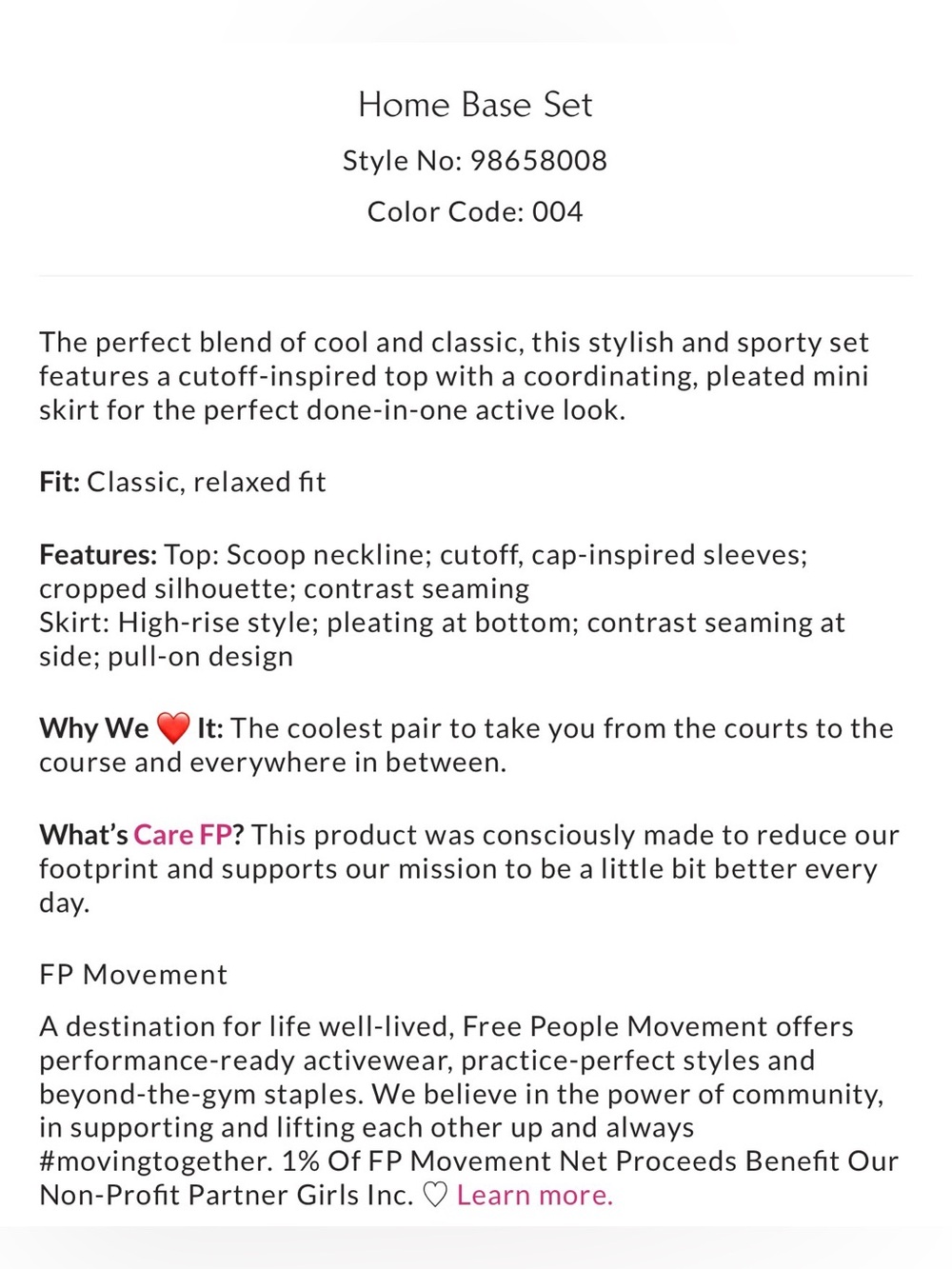 Home Base Set
Style No: 98658008
Color Code: 004

The perfect blend of cool and classic, this stylish and sporty set features a cutoff-inspired top with a coordinating, pleated mini skirt for the perfect done-in-one active look.

Fit: Classic, relaxed fit

Features: Top: Scoop neckline; cutoff, cap-inspired sleeves; cropped silhouette; contrast seaming
Skirt: High-rise style; pleating at bottom; contrast seaming at side; pull-on design

Why We ❤️ It: The coolest pair to take you from the courts to the course and everywhere in between.

What's Care FP? This product was consciously made to reduce our footprint and supports our mission to be a little bit better every day.

FP Movement

A destination for life well-lived, Free People Movement offers performance-ready activewear, practice-perfect styles and beyond-the-gym staples. We believe in the power of community, in supporting and lifting each other up and always #movingtogether. 1% Of FP Movement Net Proceeds Benefit Our Non-Profit Partner Girls Inc. ♡ Learn more.